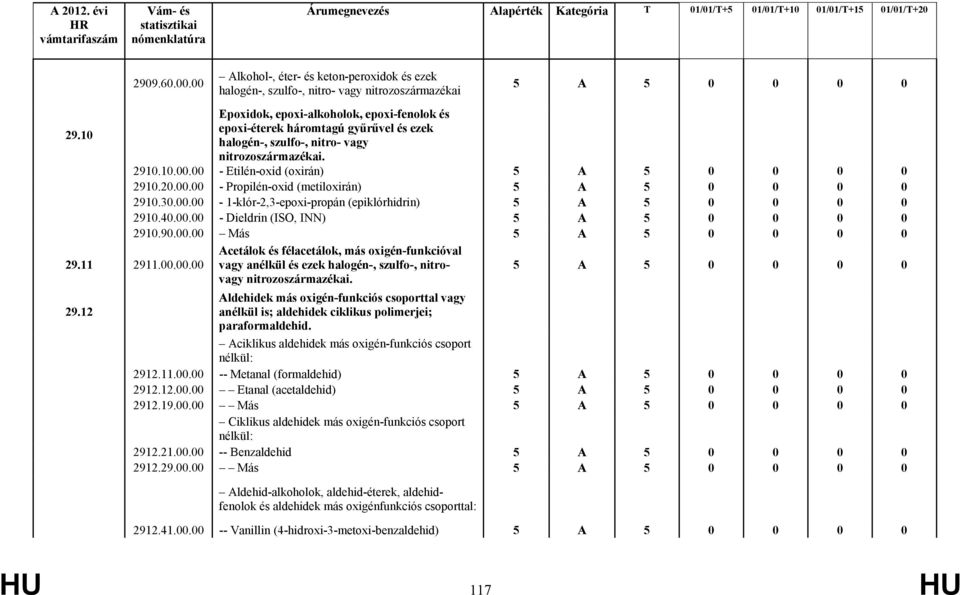 | A 2012. évi HR vámtarifaszám | Vám- és statisztikai nómenklatúra | Árumegnevezés | Alapérték | Kategória | T | 01/01/T+5 | 01/01/T+10 | 01/01/T+15 | 01/01/T+20 |
|---|---|---|---|---|---|---|---|---|---|
| | 2909.60.00.00 | – Alkohol-, éter- és keton-peroxidok és ezek halogén-, szulfo-, nitro- vagy nitrozoszármazékai | 5 | A | 5 | 0 | 0 | 0 | 0 |
| 29.10 | | Epoxidok, epoxi-alkoholok, epoxi-fenolok és epoxi-éterek háromtagú gyűrűvel és ezek halogén-, szulfo-, nitro- vagy nitrozoszármazékai. | | | | | | | |
| | 2910.10.00.00 | - Etilén-oxid (oxirán) | 5 | A | 5 | 0 | 0 | 0 | 0 |
| | 2910.20.00.00 | - Propilén-oxid (metiloxirán) | 5 | A | 5 | 0 | 0 | 0 | 0 |
| | 2910.30.00.00 | - 1-klór-2,3-epoxi-propán (epiklórhidrin) | 5 | A | 5 | 0 | 0 | 0 | 0 |
| | 2910.40.00.00 | - Dieldrin (ISO, INN) | 5 | A | 5 | 0 | 0 | 0 | 0 |
| | 2910.90.00.00 | – Más | 5 | A | 5 | 0 | 0 | 0 | 0 |
| 29.11 | 2911.00.00.00 | Acetálok és félacetálok, más oxigén-funkcióval vagy anélkül és ezek halogén-, szulfo-, nitro- vagy nitrozoszármazékai. | 5 | A | 5 | 0 | 0 | 0 | 0 |
| 29.12 | | Aldehidek más oxigén-funkciós csoporttal vagy anélkül is; aldehidek ciklikus polimerjei; paraformaldehid. | | | | | | | |
| | | – Aciklikus aldehidek más oxigén-funkciós csoport nélkül: | | | | | | | |
| | 2912.11.00.00 | -- Metanal (formaldehid) | 5 | A | 5 | 0 | 0 | 0 | 0 |
| | 2912.12.00.00 | – – Etanal (acetaldehid) | 5 | A | 5 | 0 | 0 | 0 | 0 |
| | 2912.19.00.00 | – – Más | 5 | A | 5 | 0 | 0 | 0 | 0 |
| | | – Ciklikus aldehidek más oxigén-funkciós csoport nélkül: | | | | | | | |
| | 2912.21.00.00 | -- Benzaldehid | 5 | A | 5 | 0 | 0 | 0 | 0 |
| | 2912.29.00.00 | – – Más | 5 | A | 5 | 0 | 0 | 0 | 0 |
| | | – Aldehid-alkoholok, aldehid-éterek, aldehid-fenolok és aldehidek más oxigénfunkciós csoporttal: | | | | | | | |
| | 2912.41.00.00 | -- Vanillin (4-hidroxi-3-metoxi-benzaldehid) | 5 | A | 5 | 0 | 0 | 0 | 0 |

HU 117 HU